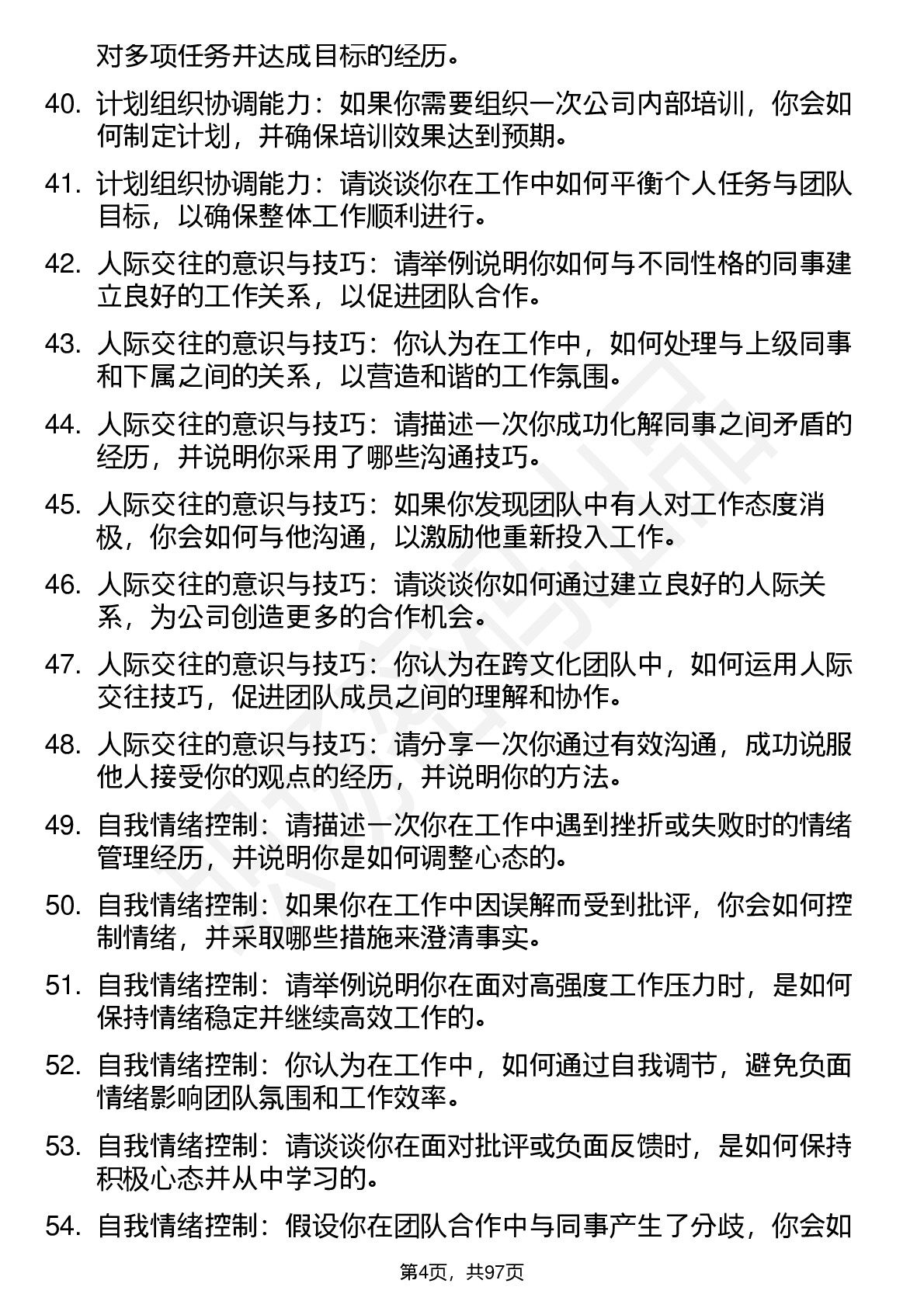 对多项任务并达成目标的经历。

40. 计划组织协调能力：如果你需要组织一次公司内部培训，你会如何制定计划，并确保培训效果达到预期。

41. 计划组织协调能力：请谈谈你在工作中如何平衡个人任务与团队目标，以确保整体工作顺利进行。

42. 人际交往的意识与技巧：请举例说明你如何与不同性格的同事建立良好的工作关系，以促进团队合作。

43. 人际交往的意识与技巧：你认为在工作中，如何处理与上级同事和下属之间的关系，以营造和谐的工作氛围。

44. 人际交往的意识与技巧：请描述一次你成功化解同事之间矛盾的经历，并说明你采用了哪些沟通技巧。

45. 人际交往的意识与技巧：如果你发现团队中有人对工作态度消极，你会如何与他沟通，以激励他重新投入工作。

46. 人际交往的意识与技巧：请谈谈你如何通过建立良好的人际关系，为公司创造更多的合作机会。

47. 人际交往的意识与技巧：你认为在跨文化团队中，如何运用人际交往技巧，促进团队成员之间的理解和协作。

48. 人际交往的意识与技巧：请分享一次你通过有效沟通，成功说服他人接受你的观点的经历，并说明你的方法。

49. 自我情绪控制：请描述一次你在工作中遇到挫折或失败时的情绪管理经历，并说明你是如何调整心态的。

50. 自我情绪控制：如果你在工作中因误解而受到批评，你会如何控制情绪，并采取哪些措施来澄清事实。

51. 自我情绪控制：请举例说明你在面对高强度工作压力时，是如何保持情绪稳定并继续高效工作的。

52. 自我情绪控制：你认为在工作中，如何通过自我调节，避免负面情绪影响团队氛围和工作效率。

53. 自我情绪控制：请谈谈你在面对批评或负面反馈时，是如何保持积极心态并从中学习的。

54. 自我情绪控制：假设你在团队合作中与同事产生了分歧，你会如

第4页，共97页